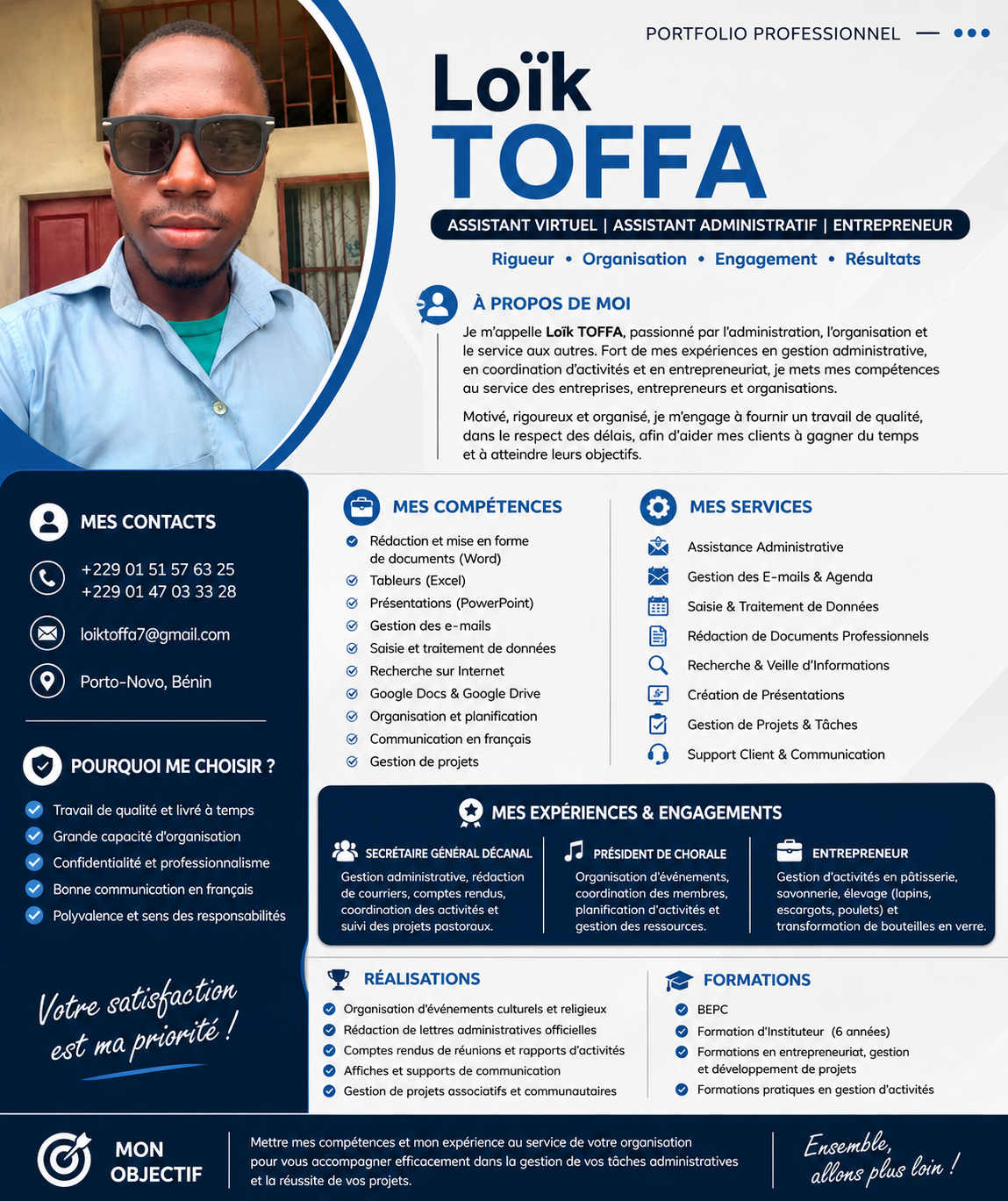 PORTFOLIO PROFESSIONNEL

Loïk
TOFFA

ASSISTANT VIRTUEL | ASSISTANT ADMINISTRATIF | ENTREPRENEUR

Rigueur • Organisation • Engagement • Résultats

À PROPOS DE MOI

Je m'appelle Loïk TOFFA, passionné par l'administration, l'organisation et le service aux autres. Fort de mes expériences en gestion administrative, en coordination d'activités et en entrepreneuriat, je mets mes compétences au service des entreprises, entrepreneurs et organisations.

Motivé, rigoureux et organisé, je m'engage à fournir un travail de qualité, dans le respect des délais, afin d'aider mes clients à gagner du temps et à atteindre leurs objectifs.

MES CONTACTS

+229 01 51 57 63 25
+229 01 47 03 33 28

loiktoffa7@gmail.com

Porto-Novo, Bénin

POURQUOI ME CHOISIR ?

Travail de qualité et livré à temps
Grande capacité d'organisation
Confidentialité et professionnalisme
Bonne communication en français
Polyvalence et sens des responsabilités

Votre satisfaction est ma priorité !

MES COMPÉTENCES

Rédaction et mise en forme de documents (Word)
Tableurs (Excel)
Présentations (PowerPoint)
Gestion des e-mails
Saisie et traitement de données
Recherche sur Internet
Google Docs & Google Drive
Organisation et planification
Communication en français
Gestion de projets

MES SERVICES

Assistance Administrative
Gestion des E-mails & Agenda
Saisie & Traitement de Données
Rédaction de Documents Professionnels
Recherche & Veille d'Informations
Création de Présentations
Gestion de Projets & Tâches
Support Client & Communication

MES EXPÉRIENCES & ENGAGEMENTS

SECRÉTAIRE GÉNÉRAL DÉCANAL
Gestion administrative, rédaction de courriers, comptes rendus, coordination des activités et suivi des projets pastoraux.

PRÉSIDENT DE CHORALE
Organisation d'événements, coordination des membres, planification d'activités et gestion des ressources.

ENTREPRENEUR
Gestion d'activités en pâtisserie, savonnerie, élevage (lapins, escargots, poulets) et transformation de bouteilles en verre.

RÉALISATIONS

Organisation d'événements culturels et religieux
Rédaction de lettres administratives officielles
Comptes rendus de réunions et rapports d'activités
Affiches et supports de communication
Gestion de projets associatifs et communautaires

FORMATIONS

BEPC
Formation d'Instituteur (6 années)
Formations en entrepreneuriat, gestion et développement de projets
Formations pratiques en gestion d'activités

MON OBJECTIF

Mettre mes compétences et mon expérience au service de votre organisation pour vous accompagner efficacement dans la gestion de vos tâches administratives et la réussite de vos projets.

Ensemble, allons plus loin !